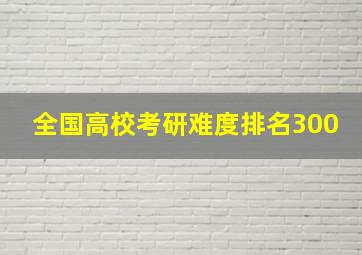 全国高校考研难度排名300